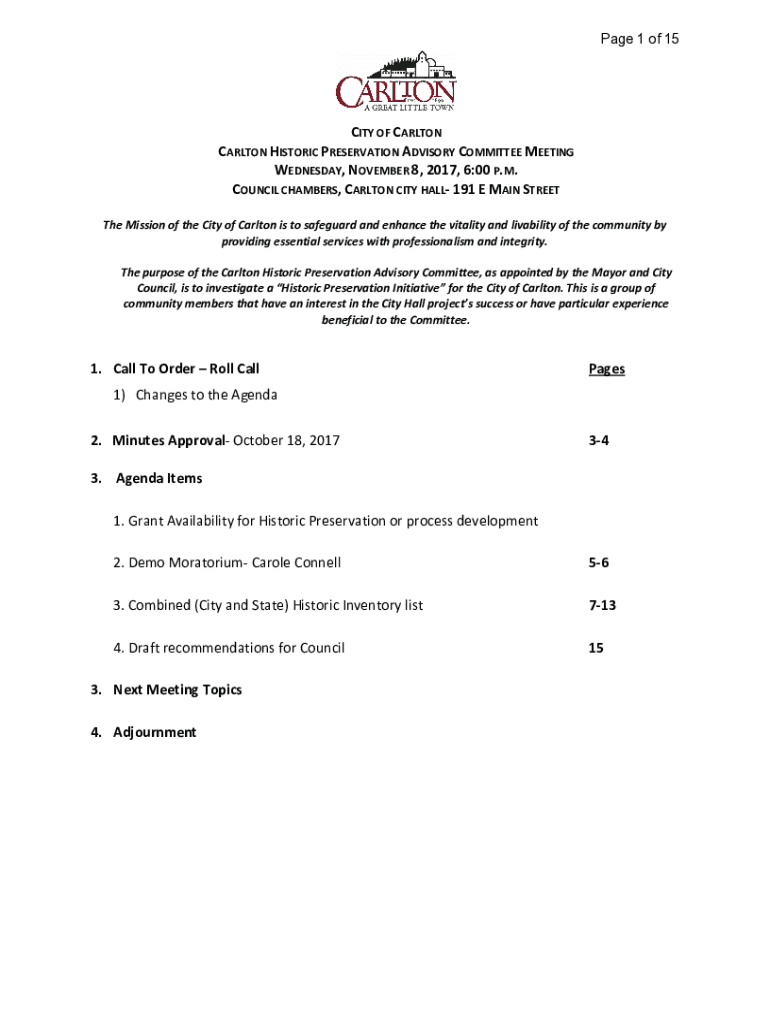 Page 1 of 15

CARLTON
A GREAT LITTLE TOWN

CITY OF CARLTON
CARLTON HISTORIC PRESERVATION ADVISORY COMMITTEE MEETING
WEDNESDAY, NOVEMBER 8, 2017, 6:00 P.M.
COUNCIL CHAMBERS, CARLTON CITY HALL- 191 E MAIN STREET

The Mission of the City of Carlton is to safeguard and enhance the vitality and livability of the community by providing essential services with professionalism and integrity.

The purpose of the Carlton Historic Preservation Advisory Committee, as appointed by the Mayor and City Council, is to investigate a "Historic Preservation Initiative" for the City of Carlton. This is a group of community members that have an interest in the City Hall project's success or have particular experience beneficial to the Committee.

1. Call To Order – Roll Call Pages

1) Changes to the Agenda

2. Minutes Approval- October 18, 2017 3-4

3. Agenda Items

1. Grant Availability for Historic Preservation or process development

2. Demo Moratorium- Carole Connell 5-6

3. Combined (City and State) Historic Inventory list 7-13

4. Draft recommendations for Council 15

3. Next Meeting Topics

4. Adjournment